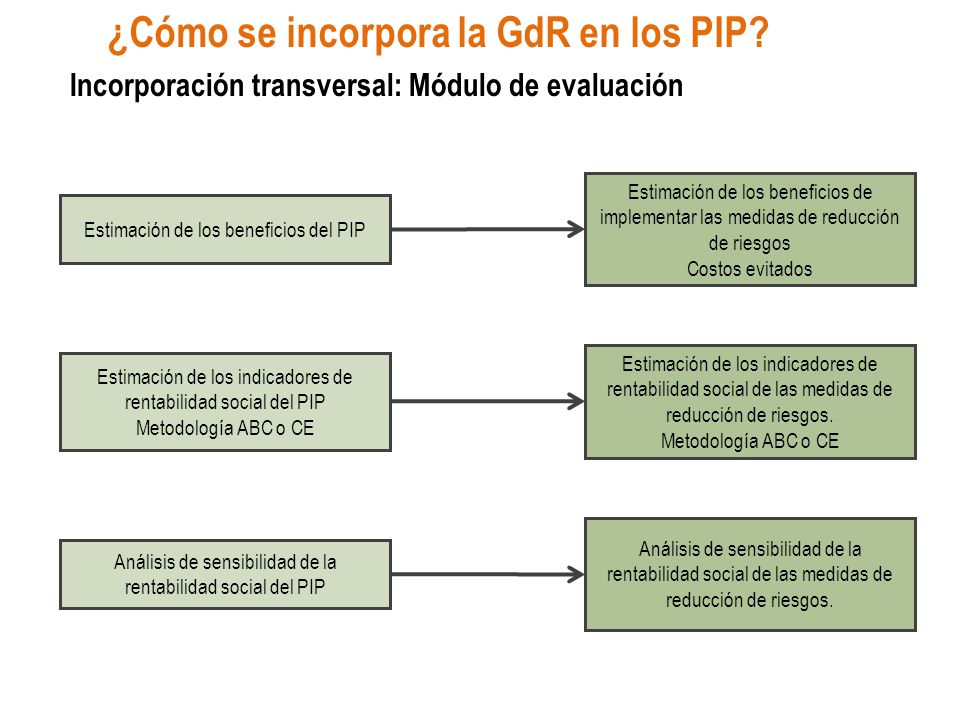 ¿Cómo se incorpora la GdR en los PIP?

Incorporación transversal: Módulo de evaluación

Estimación de los beneficios del PIP

Estimación de los beneficios de implementar las medidas de reducción de riesgos
Costos evitados

Estimación de los indicadores de rentabilidad social del PIP
Metodología ABC o CE

Estimación de los indicadores de rentabilidad social de las medidas de reducción de riesgos.
Metodología ABC o CE

Análisis de sensibilidad de la rentabilidad social del PIP

Análisis de sensibilidad de la rentabilidad social de las medidas de reducción de riesgos.